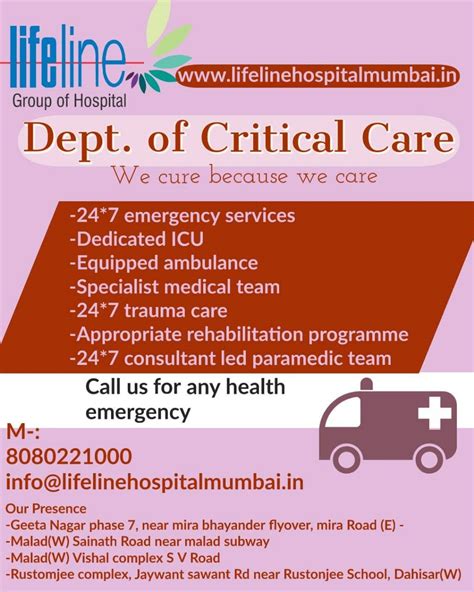 lifeline
Group of Hospital

www.lifelinehospitalmumbai.in

Dept. of Critical Care

We cure because we care

-24*7 emergency services
-Dedicated ICU
-Equipped ambulance
-Specialist medical team
-24*7 trauma care
-Appropriate rehabilitation programme
-24*7 consultant led paramedic team

Call us for any health emergency

M-:
8080221000
info@lifelinehospitalmumbai.in

Our Presence
-Geeta Nagar phase 7, near mira bhayander flyover, mira Road (E) -
-Malad(W) Sainath Road near malad subway
-Malad(W) Vishal complex S V Road
-Rustomjee complex, Jaywant sawant Rd near Rustonjee School, Dahisar(W)